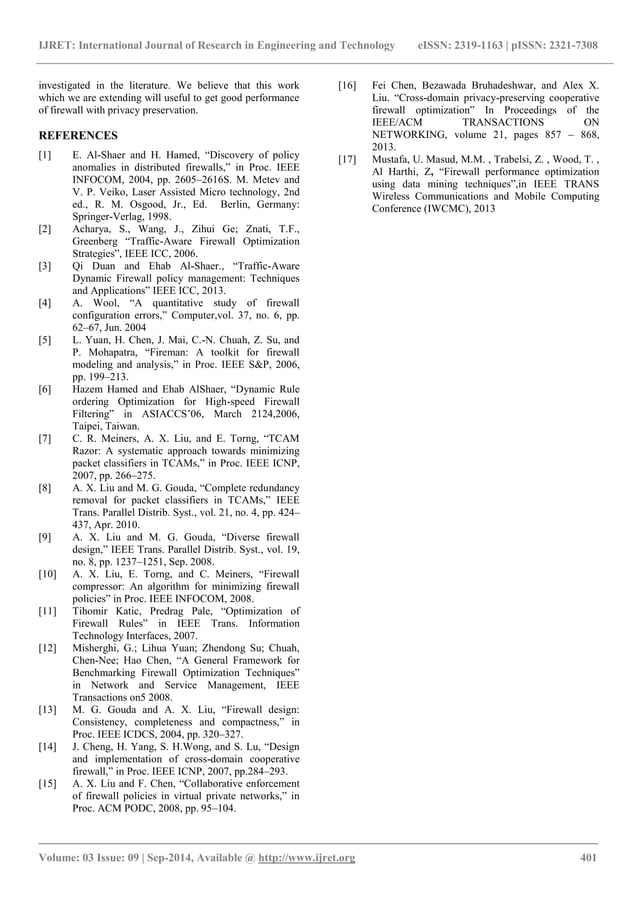 IJRET: International Journal of Research in Engineering and Technology eISSN: 2319-1163 | pISSN: 2321-7308

investigated in the literature. We believe that this work which we are extending will useful to get good performance of firewall with privacy preservation.

REFERENCES

[1] E. Al-Shaer and H. Hamed, "Discovery of policy anomalies in distributed firewalls," in Proc. IEEE INFOCOM, 2004, pp. 2605–2616S. M. Metev and V. P. Veiko, Laser Assisted Micro technology, 2nd ed., R. M. Osgood, Jr., Ed. Berlin, Germany: Springer-Verlag, 1998.

[2] Acharya, S., Wang, J., Zihui Ge; Znati, T.F., Greenberg "Traffic-Aware Firewall Optimization Strategies", IEEE ICC, 2006.

[3] Qi Duan and Ehab Al-Shaer., "Traffic-Aware Dynamic Firewall policy management: Techniques and Applications" IEEE ICC, 2013.

[4] A. Wool, "A quantitative study of firewall configuration errors," Computer,vol. 37, no. 6, pp. 62–67, Jun. 2004

[5] L. Yuan, H. Chen, J. Mai, C.-N. Chuah, Z. Su, and P. Mohapatra, "Fireman: A toolkit for firewall modeling and analysis," in Proc. IEEE S&P, 2006, pp. 199–213.

[6] Hazem Hamed and Ehab AlShaer, "Dynamic Rule ordering Optimization for High-speed Firewall Filtering" in ASIACCS'06, March 2124,2006, Taipei, Taiwan.

[7] C. R. Meiners, A. X. Liu, and E. Torng, "TCAM Razor: A systematic approach towards minimizing packet classifiers in TCAMs," in Proc. IEEE ICNP, 2007, pp. 266–275.

[8] A. X. Liu and M. G. Gouda, "Complete redundancy removal for packet classifiers in TCAMs," IEEE Trans. Parallel Distrib. Syst., vol. 21, no. 4, pp. 424–437, Apr. 2010.

[9] A. X. Liu and M. G. Gouda, "Diverse firewall design," IEEE Trans. Parallel Distrib. Syst., vol. 19, no. 8, pp. 1237–1251, Sep. 2008.

[10] A. X. Liu, E. Torng, and C. Meiners, "Firewall compressor: An algorithm for minimizing firewall policies" in Proc. IEEE INFOCOM, 2008.

[11] Tihomir Katic, Predrag Pale, "Optimization of Firewall Rules" in IEEE Trans. Information Technology Interfaces, 2007.

[12] Misherghi, G.; Lihua Yuan; Zhendong Su; Chuah, Chen-Nee; Hao Chen, "A General Framework for Benchmarking Firewall Optimization Techniques" in Network and Service Management, IEEE Transactions on5 2008.

[13] M. G. Gouda and A. X. Liu, "Firewall design: Consistency, completeness and compactness," in Proc. IEEE ICDCS, 2004, pp. 320–327.

[14] J. Cheng, H. Yang, S. H.Wong, and S. Lu, "Design and implementation of cross-domain cooperative firewall," in Proc. IEEE ICNP, 2007, pp.284–293.

[15] A. X. Liu and F. Chen, "Collaborative enforcement of firewall policies in virtual private networks," in Proc. ACM PODC, 2008, pp. 95–104.

[16] Fei Chen, Bezawada Bruhadeshwar, and Alex X. Liu. "Cross-domain privacy-preserving cooperative firewall optimization" In Proceedings of the IEEE/ACM TRANSACTIONS ON NETWORKING, volume 21, pages 857 – 868, 2013.

[17] Mustafa, U. Masud, M.M. , Trabelsi, Z. , Wood, T. , Al Harthi, Z, "Firewall performance optimization using data mining techniques",in IEEE TRANS Wireless Communications and Mobile Computing Conference (IWCMC), 2013

Volume: 03 Issue: 09 | Sep-2014, Available @ http://www.ijret.org 401